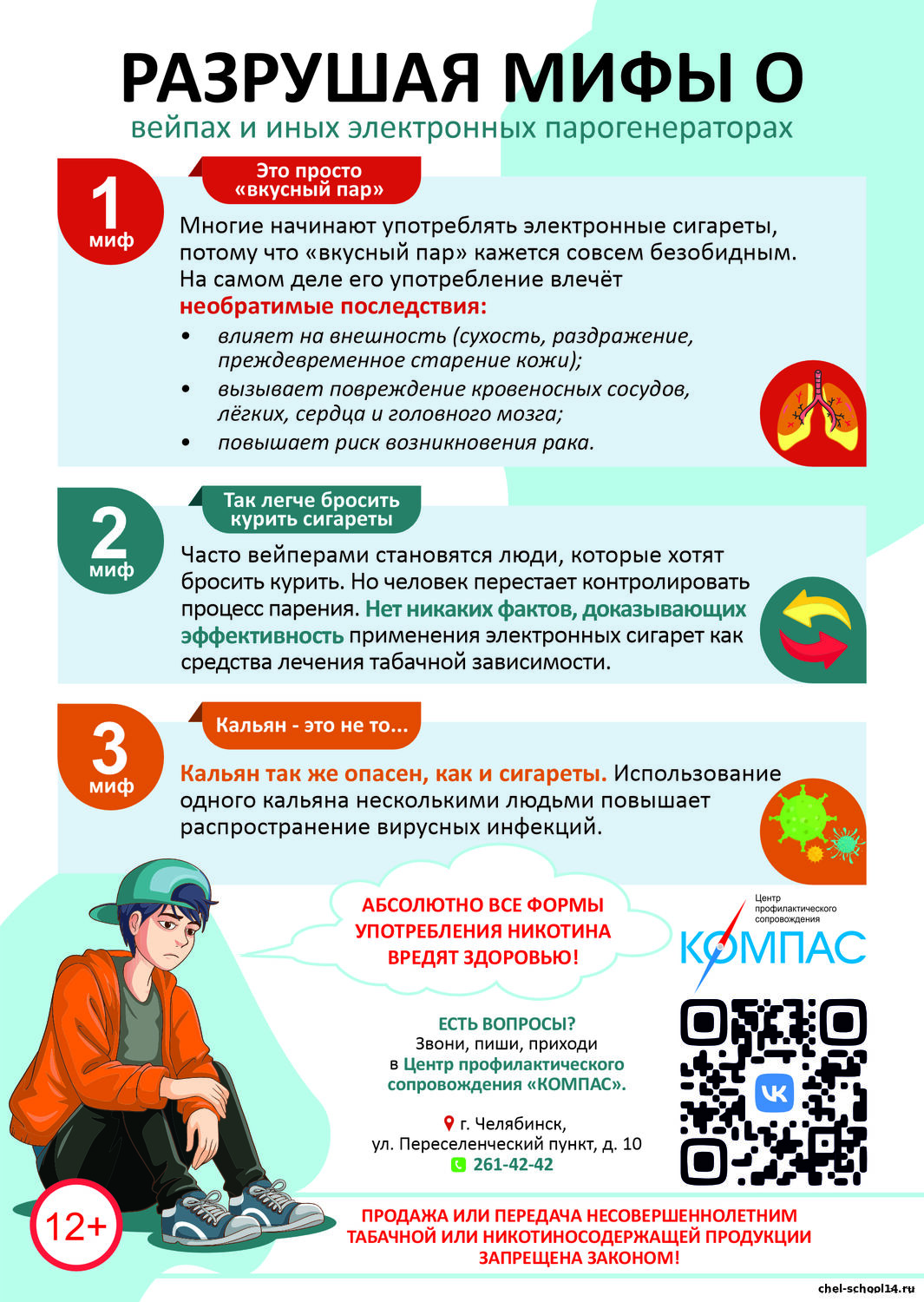 РАЗРУШАЯ МИФЫ О
вейпах и иных электронных парогенераторах

1 миф

Это просто «вкусный пар»

Многие начинают употреблять электронные сигареты, потому что «вкусный пар» кажется совсем безобидным. На самом деле его употребление влечёт необратимые последствия:

• влияет на внешность (сухость, раздражение, преждевременное старение кожи);
• вызывает повреждение кровеносных сосудов, лёгких, сердца и головного мозга;
• повышает риск возникновения рака.

2 миф

Так легче бросить курить сигареты

Часто вейперами становятся люди, которые хотят бросить курить. Но человек перестает контролировать процесс парения. Нет никаких фактов, доказывающих эффективность применения электронных сигарет как средства лечения табачной зависимости.

3 миф

Кальян - это не то...

Кальян так же опасен, как и сигареты. Использование одного кальяна несколькими людьми повышает распространение вирусных инфекций.

АБСОЛЮТНО ВСЕ ФОРМЫ УПОТРЕБЛЕНИЯ НИКОТИНА ВРЕДЯТ ЗДОРОВЬЮ!

Центр профилактического сопровождения
КОМПАС

ЕСТЬ ВОПРОСЫ?
Звони, пиши, приходи в Центр профилактического сопровождения «КОМПАС».

г. Челябинск, ул. Переселенческий пункт, д. 10
261-42-42

12+

ПРОДАЖА ИЛИ ПЕРЕДАЧА НЕСОВЕРШЕННОЛЕТНИМ ТАБАЧНОЙ ИЛИ НИКОТИНОСОДЕРЖАЩЕЙ ПРОДУКЦИИ ЗАПРЕЩЕНА ЗАКОНОМ!

chel-school14.ru